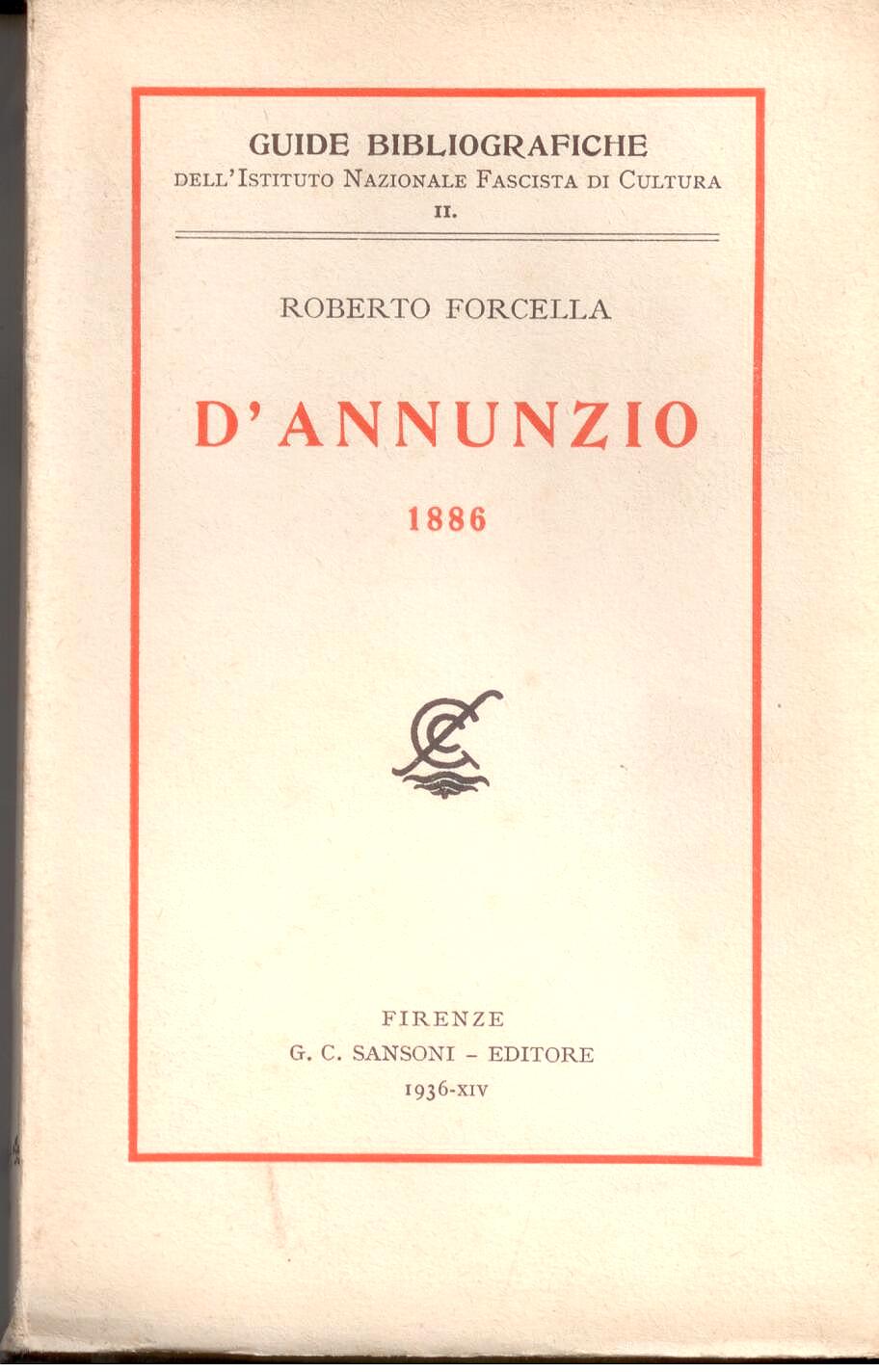 GUIDE BIBLIOGRAFICHE
DELL'ISTITUTO NAZIONALE FASCISTA DI CULTURA
II.

ROBERTO FORCELLA

D'ANNUNZIO

1886

FIRENZE
G. C. SANSONI - EDITORE
1936-XIV